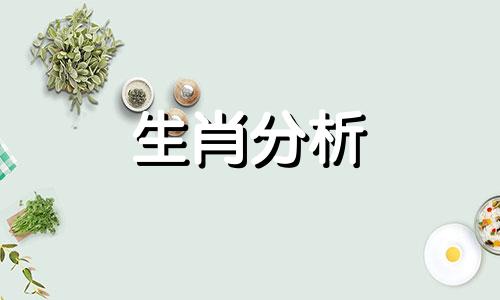 生肖分析